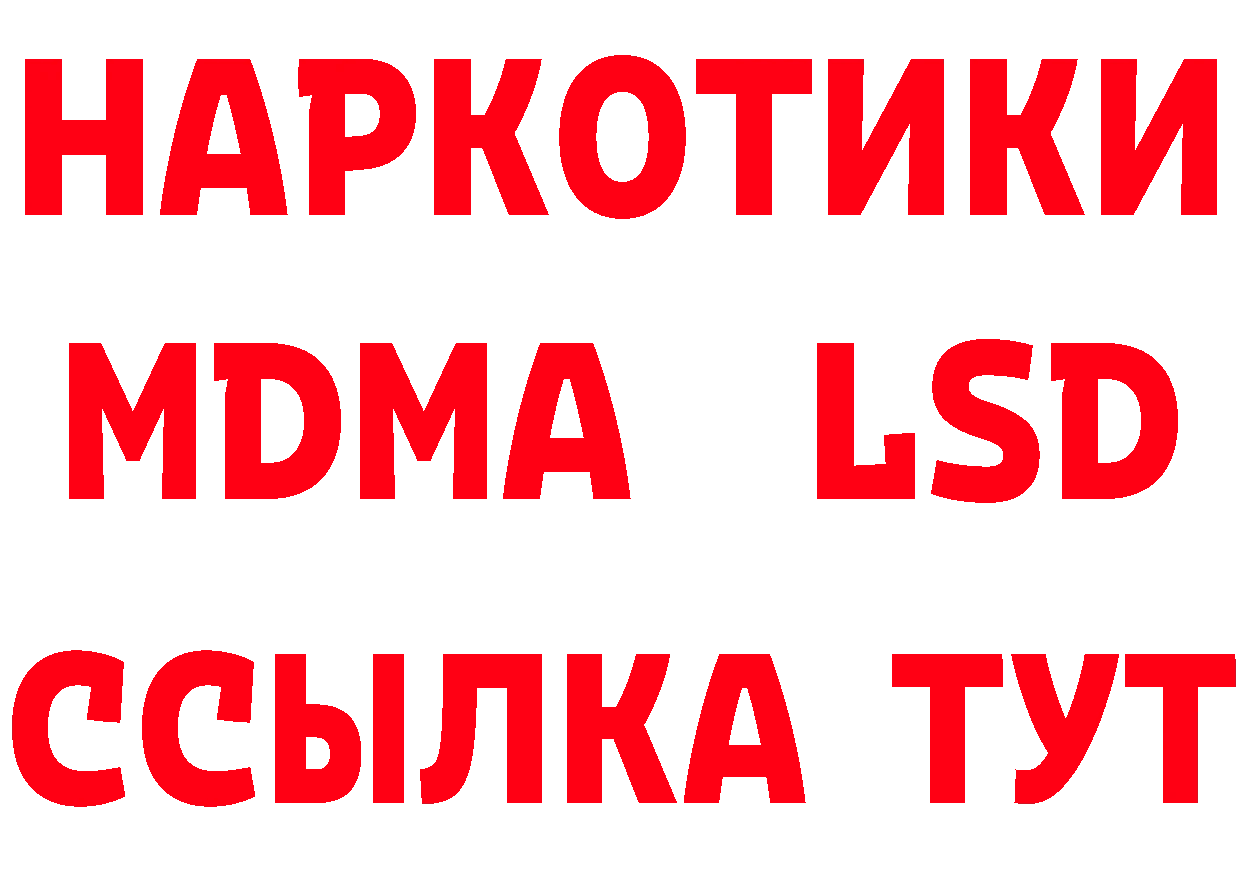 НАРКОТИКИ
MDMA LSD
ССЫЛКА ТУТ